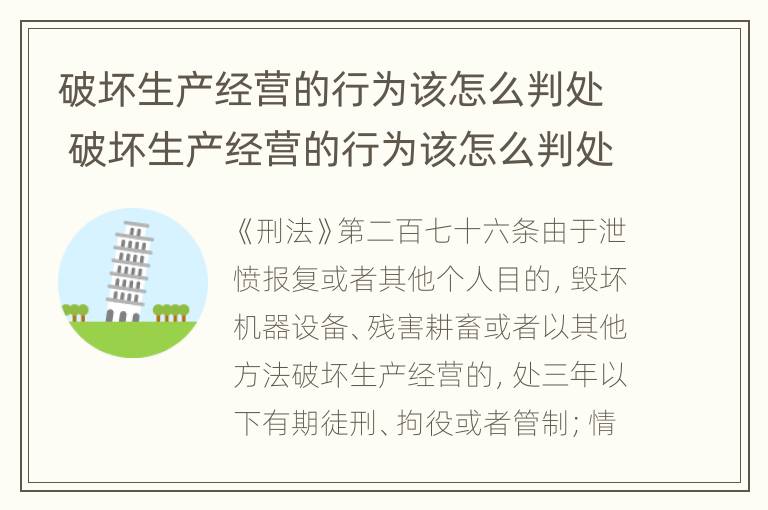 破坏生产经营的行为该怎么判处
破坏生产经营的行为该怎么判处

《刑法》第二百七十六条由于泄愤报复或者其他个人目的，毁坏机器设备、残害耕畜或者以其他方法破坏生产经营的，处三年以下有期徒刑、拘役或者管制；情